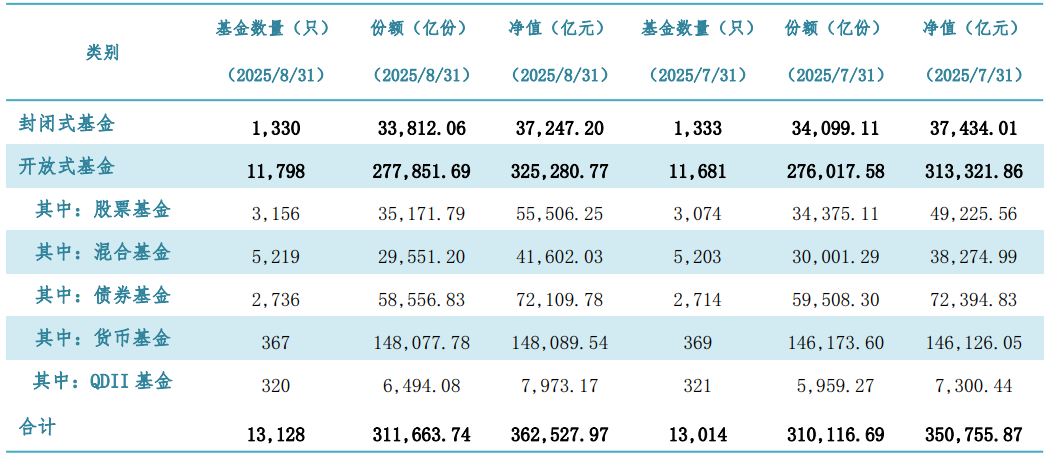 | 类别 | 基金数量（只）（2025/8/31） | 份额（亿份）（2025/8/31） | 净值（亿元）（2025/8/31） | 基金数量（只）（2025/7/31） | 份额（亿份）（2025/7/31） | 净值（亿元）（2025/7/31） |
|---|---|---|---|---|---|---|
| 封闭式基金 | 1,330 | 33,812.06 | 37,247.20 | 1,333 | 34,099.11 | 37,434.01 |
| 开放式基金 | 11,798 | 277,851.69 | 325,280.77 | 11,681 | 276,017.58 | 313,321.86 |
| 其中：股票基金 | 3,156 | 35,171.79 | 55,506.25 | 3,074 | 34,375.11 | 49,225.56 |
| 其中：混合基金 | 5,219 | 29,551.20 | 41,602.03 | 5,203 | 30,001.29 | 38,274.99 |
| 其中：债券基金 | 2,736 | 58,556.83 | 72,109.78 | 2,714 | 59,508.30 | 72,394.83 |
| 其中：货币基金 | 367 | 148,077.78 | 148,089.54 | 369 | 146,173.60 | 146,126.05 |
| 其中：QDII 基金 | 320 | 6,494.08 | 7,973.17 | 321 | 5,959.27 | 7,300.44 |
| 合计 | 13,128 | 311,663.74 | 362,527.97 | 13,014 | 310,116.69 | 350,755.87 |